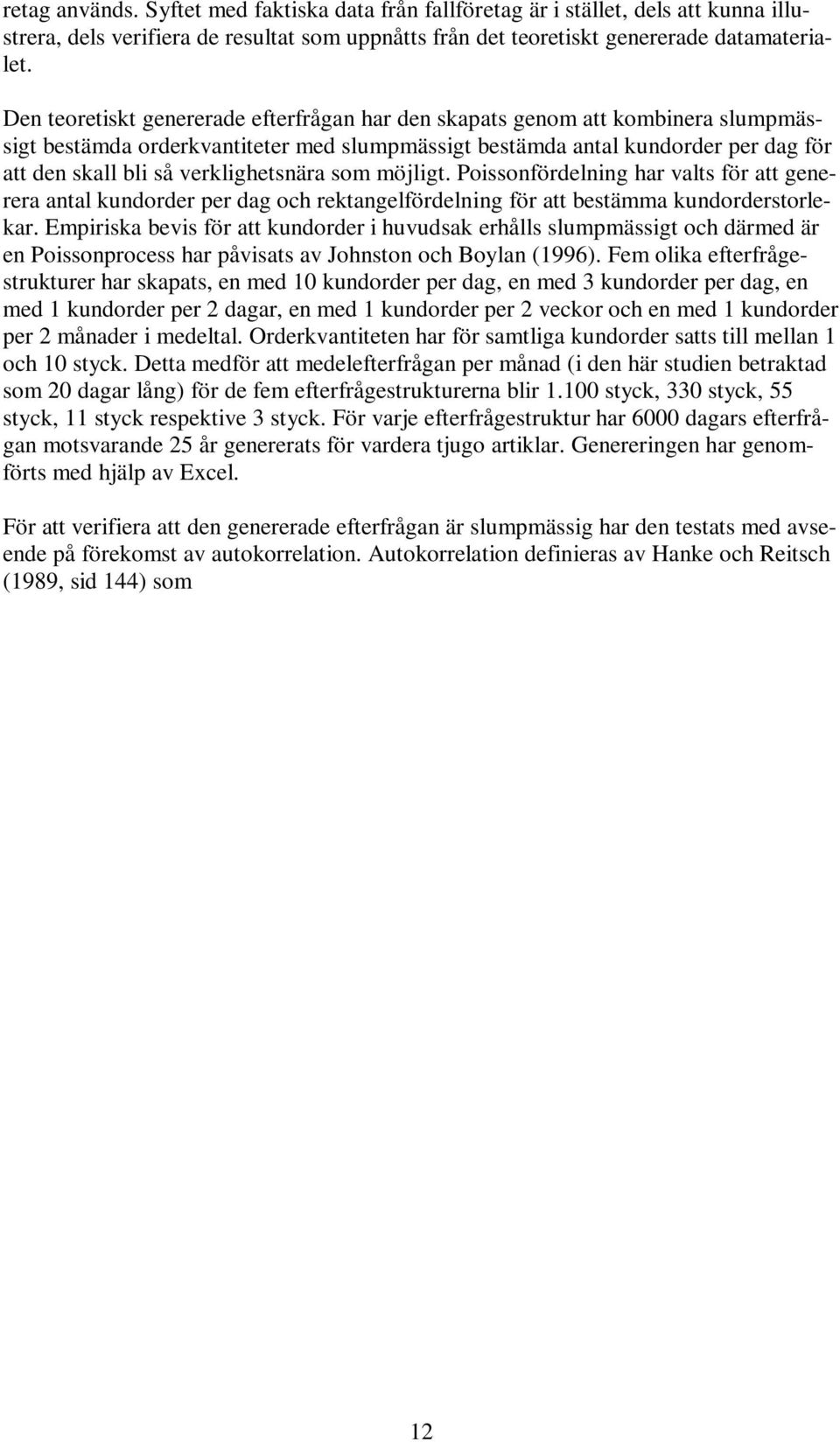 retag används. Syftet med faktiska data från fallföretag är i stället, dels att kunna illustrera, dels verifiera de resultat som uppnåtts från det teoretiskt genererade datamaterialet.

Den teoretiskt genererade efterfrågan har den skapats genom att kombinera slumpmässigt bestämda orderkvantiteter med slumpmässigt bestämda antal kundorder per dag för att den skall bli så verklighetsnära som möjligt. Poissonfördelning har valts för att generera antal kundorder per dag och rektangelfördelning för att bestämma kundorderstorlekar. Empiriska bevis för att kundorder i huvudsak erhålls slumpmässigt och därmed är en Poissonprocess har påvisats av Johnston och Boylan (1996). Fem olika efterfrågestrukturer har skapats, en med 10 kundorder per dag, en med 3 kundorder per dag, en med 1 kundorder per 2 dagar, en med 1 kundorder per 2 veckor och en med 1 kundorder per 2 månader i medeltal. Orderkvantiteten har för samtliga kundorder satts till mellan 1 och 10 styck. Detta medför att medelefterfrågan per månad (i den här studien betraktad som 20 dagar lång) för de fem efterfrågestrukturerna blir 1.100 styck, 330 styck, 55 styck, 11 styck respektive 3 styck. För varje efterfrågestruktur har 6000 dagars efterfrågan motsvarande 25 år genererats för vardera tjugo artiklar. Genereringen har genomförts med hjälp av Excel.

För att verifiera att den genererade efterfrågan är slumpmässig har den testats med avseende på förekomst av autokorrelation. Autokorrelation definieras av Hanke och Reitsch (1989, sid 144) som

12